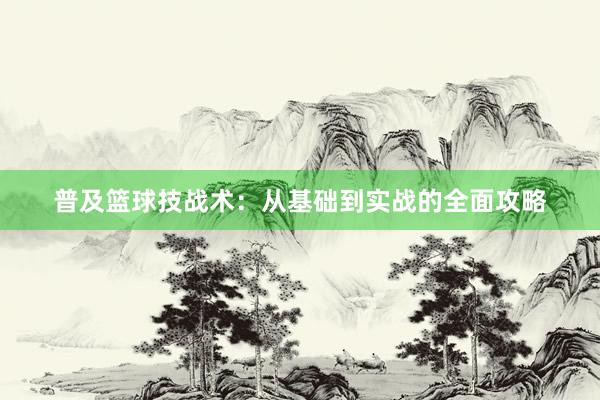 普及篮球技战术：从基础到实战的全面攻略